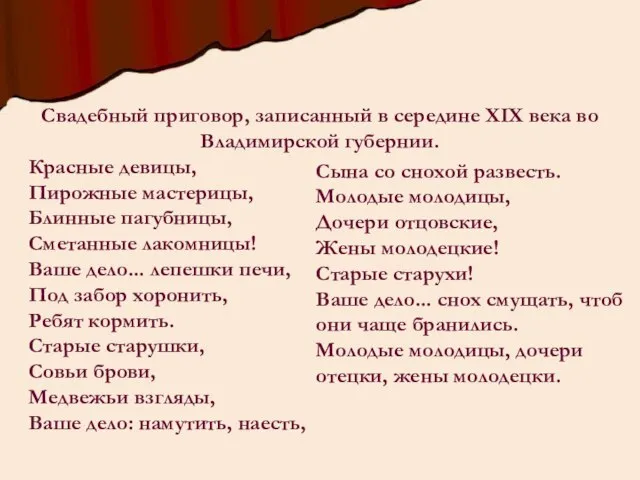 Свадебный приговор, записанный в середине XIX века во Владимирской губернии.

Красные девицы,
Пирожные мастерицы,
Блинные пагубницы,
Сметанные лакомницы!
Ваше дело... лепешки печи,
Под забор хоронить,
Ребят кормить.
Старые старушки,
Совьи брови,
Медвежьи взгляды,
Ваше дело: намутить, наесть,

Сына со снохой развесть.
Молодые молодицы,
Дочери отцовские,
Жены молодецкие!
Старые старухи!
Ваше дело... снох смущать, чтоб они чаще бранились.
Молодые молодицы, дочери отецки, жены молодецки.